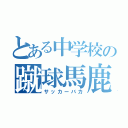 とある中学校の
蹴球馬鹿
サッカーバカ